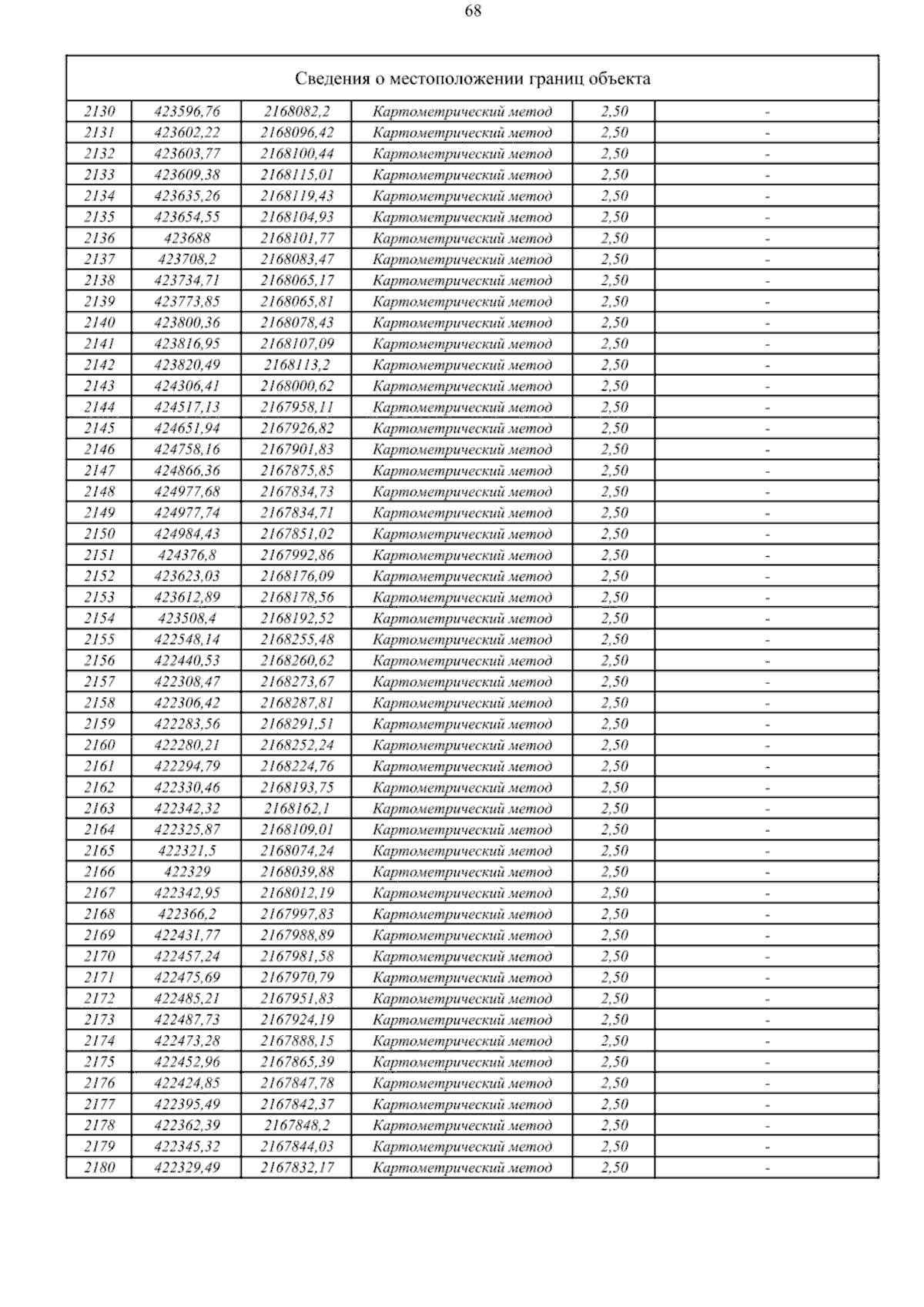 68

| Сведения о местоположении границ объекта | | | | | |
|---|---|---|---|---|---|
| 2130 | 423596,76 | 2168082,2 | Картометрический метод | 2,50 | - |
| 2131 | 423602,22 | 2168096,42 | Картометрический метод | 2,50 | - |
| 2132 | 423603,77 | 2168100,44 | Картометрический метод | 2,50 | - |
| 2133 | 423609,38 | 2168115,01 | Картометрический метод | 2,50 | - |
| 2134 | 423635,26 | 2168119,43 | Картометрический метод | 2,50 | - |
| 2135 | 423654,55 | 2168104,93 | Картометрический метод | 2,50 | - |
| 2136 | 423688 | 2168101,77 | Картометрический метод | 2,50 | - |
| 2137 | 423708,2 | 2168083,47 | Картометрический метод | 2,50 | - |
| 2138 | 423734,71 | 2168065,17 | Картометрический метод | 2,50 | - |
| 2139 | 423773,85 | 2168065,81 | Картометрический метод | 2,50 | - |
| 2140 | 423800,36 | 2168078,43 | Картометрический метод | 2,50 | - |
| 2141 | 423816,95 | 2168107,09 | Картометрический метод | 2,50 | - |
| 2142 | 423820,49 | 2168113,2 | Картометрический метод | 2,50 | - |
| 2143 | 424306,41 | 2168000,62 | Картометрический метод | 2,50 | - |
| 2144 | 424517,13 | 2167958,11 | Картометрический метод | 2,50 | - |
| 2145 | 424651,94 | 2167926,82 | Картометрический метод | 2,50 | - |
| 2146 | 424758,16 | 2167901,83 | Картометрический метод | 2,50 | - |
| 2147 | 424866,36 | 2167875,85 | Картометрический метод | 2,50 | - |
| 2148 | 424977,68 | 2167834,73 | Картометрический метод | 2,50 | - |
| 2149 | 424977,74 | 2167834,71 | Картометрический метод | 2,50 | - |
| 2150 | 424984,43 | 2167851,02 | Картометрический метод | 2,50 | - |
| 2151 | 424376,8 | 2167992,86 | Картометрический метод | 2,50 | - |
| 2152 | 423623,03 | 2168176,09 | Картометрический метод | 2,50 | - |
| 2153 | 423612,89 | 2168178,56 | Картометрический метод | 2,50 | - |
| 2154 | 423508,4 | 2168192,52 | Картометрический метод | 2,50 | - |
| 2155 | 422548,14 | 2168255,48 | Картометрический метод | 2,50 | - |
| 2156 | 422440,53 | 2168260,62 | Картометрический метод | 2,50 | - |
| 2157 | 422308,47 | 2168273,67 | Картометрический метод | 2,50 | - |
| 2158 | 422306,42 | 2168287,81 | Картометрический метод | 2,50 | - |
| 2159 | 422283,56 | 2168291,51 | Картометрический метод | 2,50 | - |
| 2160 | 422280,21 | 2168252,24 | Картометрический метод | 2,50 | - |
| 2161 | 422294,79 | 2168224,76 | Картометрический метод | 2,50 | - |
| 2162 | 422330,46 | 2168193,75 | Картометрический метод | 2,50 | - |
| 2163 | 422342,32 | 2168162,1 | Картометрический метод | 2,50 | - |
| 2164 | 422325,87 | 2168109,01 | Картометрический метод | 2,50 | - |
| 2165 | 422321,5 | 2168074,24 | Картометрический метод | 2,50 | - |
| 2166 | 422329 | 2168039,88 | Картометрический метод | 2,50 | - |
| 2167 | 422342,95 | 2168012,19 | Картометрический метод | 2,50 | - |
| 2168 | 422366,2 | 2167997,83 | Картометрический метод | 2,50 | - |
| 2169 | 422431,77 | 2167988,89 | Картометрический метод | 2,50 | - |
| 2170 | 422457,24 | 2167981,58 | Картометрический метод | 2,50 | - |
| 2171 | 422475,69 | 2167970,79 | Картометрический метод | 2,50 | - |
| 2172 | 422485,21 | 2167951,83 | Картометрический метод | 2,50 | - |
| 2173 | 422487,73 | 2167924,19 | Картометрический метод | 2,50 | - |
| 2174 | 422473,28 | 2167888,15 | Картометрический метод | 2,50 | - |
| 2175 | 422452,96 | 2167865,39 | Картометрический метод | 2,50 | - |
| 2176 | 422424,85 | 2167847,78 | Картометрический метод | 2,50 | - |
| 2177 | 422395,49 | 2167842,37 | Картометрический метод | 2,50 | - |
| 2178 | 422362,39 | 2167848,2 | Картометрический метод | 2,50 | - |
| 2179 | 422345,32 | 2167844,03 | Картометрический метод | 2,50 | - |
| 2180 | 422329,49 | 2167832,17 | Картометрический метод | 2,50 | - |